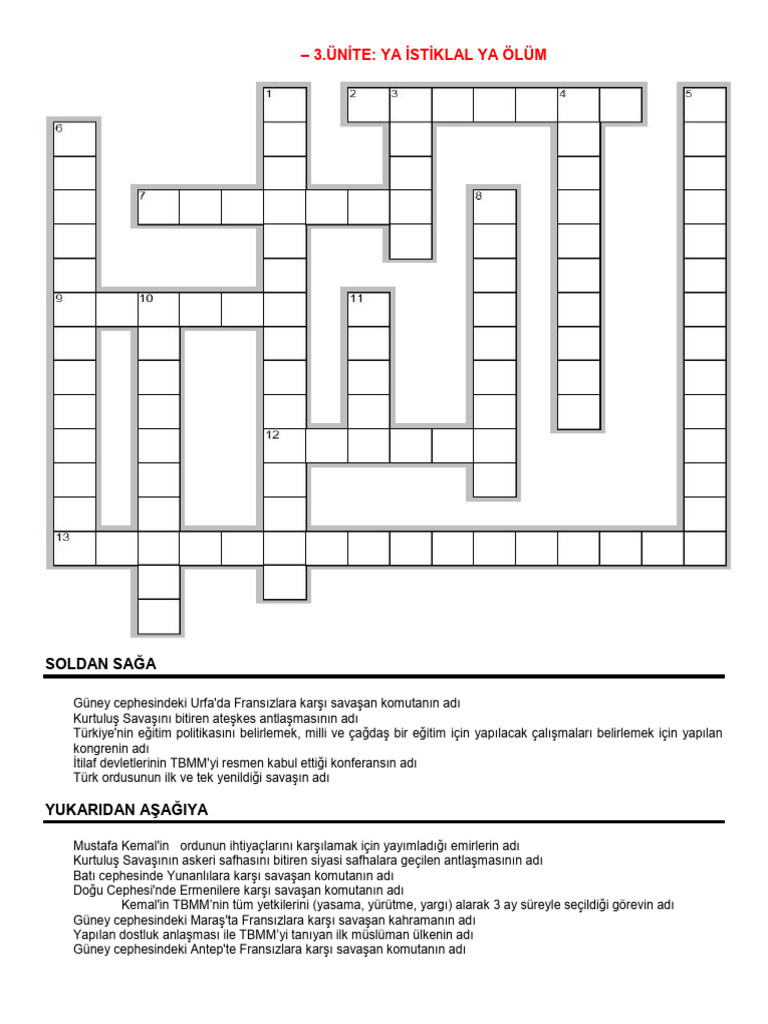 – 3.ÜNİTE: YA İSTİKLAL YA ÖLÜM

1
2
3
4
5
6
7
8
9
10
11
12
13

SOLDAN SAĞA

Güney cephesindeki Urfa'da Fransızlara karşı savaşan komutanın adı
Kurtuluş Savaşını bitiren ateşkes antlaşmasının adı
Türkiye'nin eğitim politikasını belirlemek, milli ve çağdaş bir eğitim için yapılacak çalışmaları belirlemek için yapılan kongrenin adı
İtilaf devletlerinin TBMM'yi resmen kabul ettiği konferansın adı
Türk ordusunun ilk ve tek yenildiği savaşın adı

YUKARIDAN AŞAĞIYA

Mustafa Kemal'in ordunun ihtiyaçlarını karşılamak için yayımladığı emirlerin adı
Kurtuluş Savaşının askeri safhasını bitiren siyasi safhalara geçilen antlaşmasının adı
Batı cephesinde Yunanlılara karşı savaşan komutanın adı
Doğu Cephesi'nde Ermenilere karşı savaşan komutanın adı
Kemal'in TBMM'nin tüm yetkilerini (yasama, yürütme, yargı) alarak 3 ay süreyle seçildiği görevin adı
Güney cephesindeki Maraş'ta Fransızlara karşı savaşan kahramanın adı
Yapılan dostluk anlaşması ile TBMM'yi tanıyan ilk müslüman ülkenin adı
Güney cephesindeki Antep'te Fransızlara karşı savaşan komutanın adı